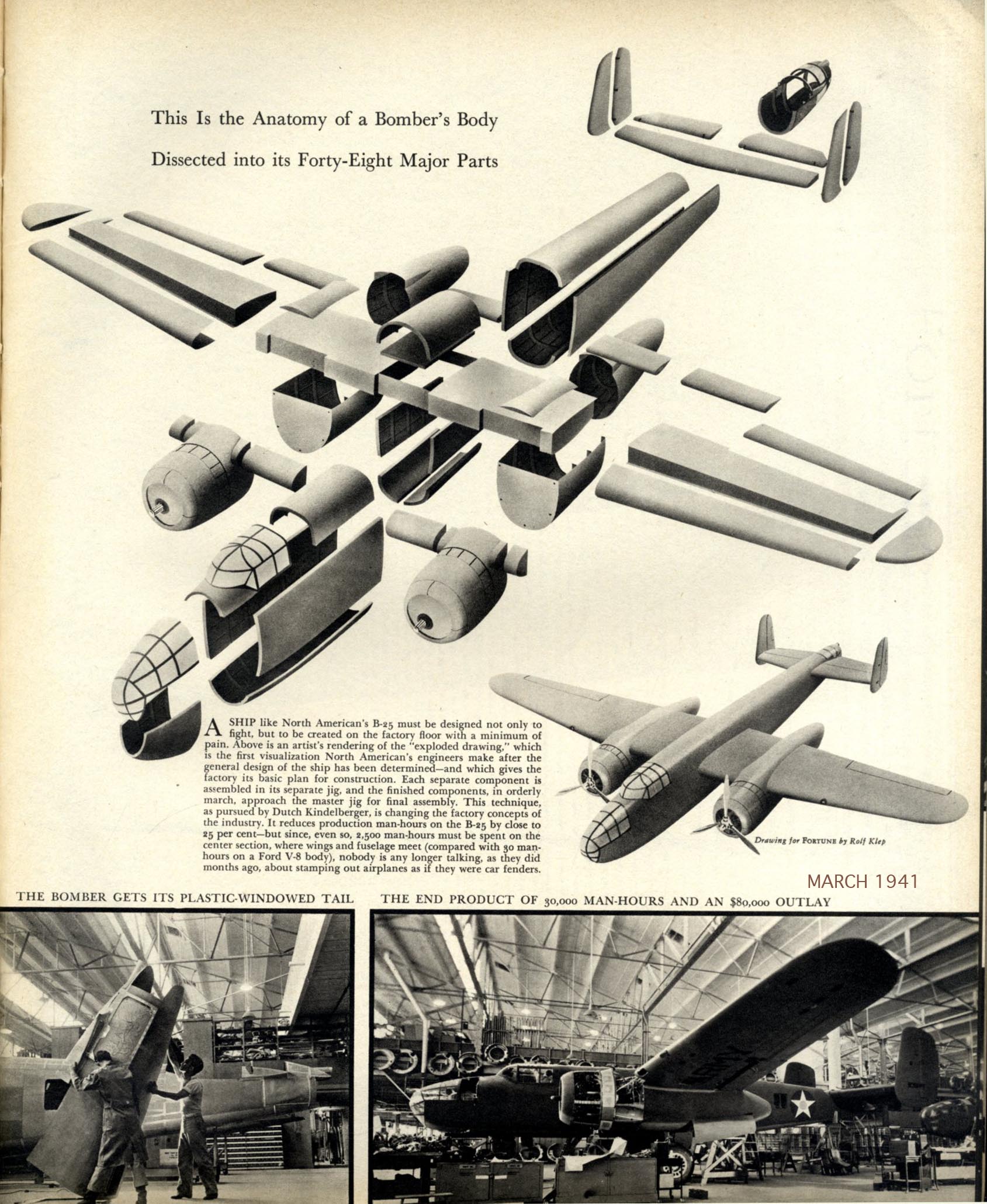 This Is the Anatomy of a Bomber's Body

Dissected into its Forty-Eight Major Parts

A SHIP like North American's B-25 must be designed not only to fight, but to be created on the factory floor with a minimum of pain. Above is an artist's rendering of the "exploded drawing," which is the first visualization North American's engineers make after the general design of the ship has been determined—and which gives the factory its basic plan for construction. Each separate component is assembled in its separate jig, and the finished components, in orderly march, approach the master jig for final assembly. This technique, as pursued by Dutch Kindelberger, is changing the factory concepts of the industry. It reduces production man-hours on the B-25 by close to 25 per cent—but since, even so, 2,500 man-hours must be spent on the center section, where wings and fuselage meet (compared with 30 man-hours on a Ford V-8 body), nobody is any longer talking, as they did months ago, about stamping out airplanes as if they were car fenders.

Drawing for FORTUNE by Rolf Klep

MARCH 1941

THE BOMBER GETS ITS PLASTIC-WINDOWED TAIL

THE END PRODUCT OF 30,000 MAN-HOURS AND AN $80,000 OUTLAY